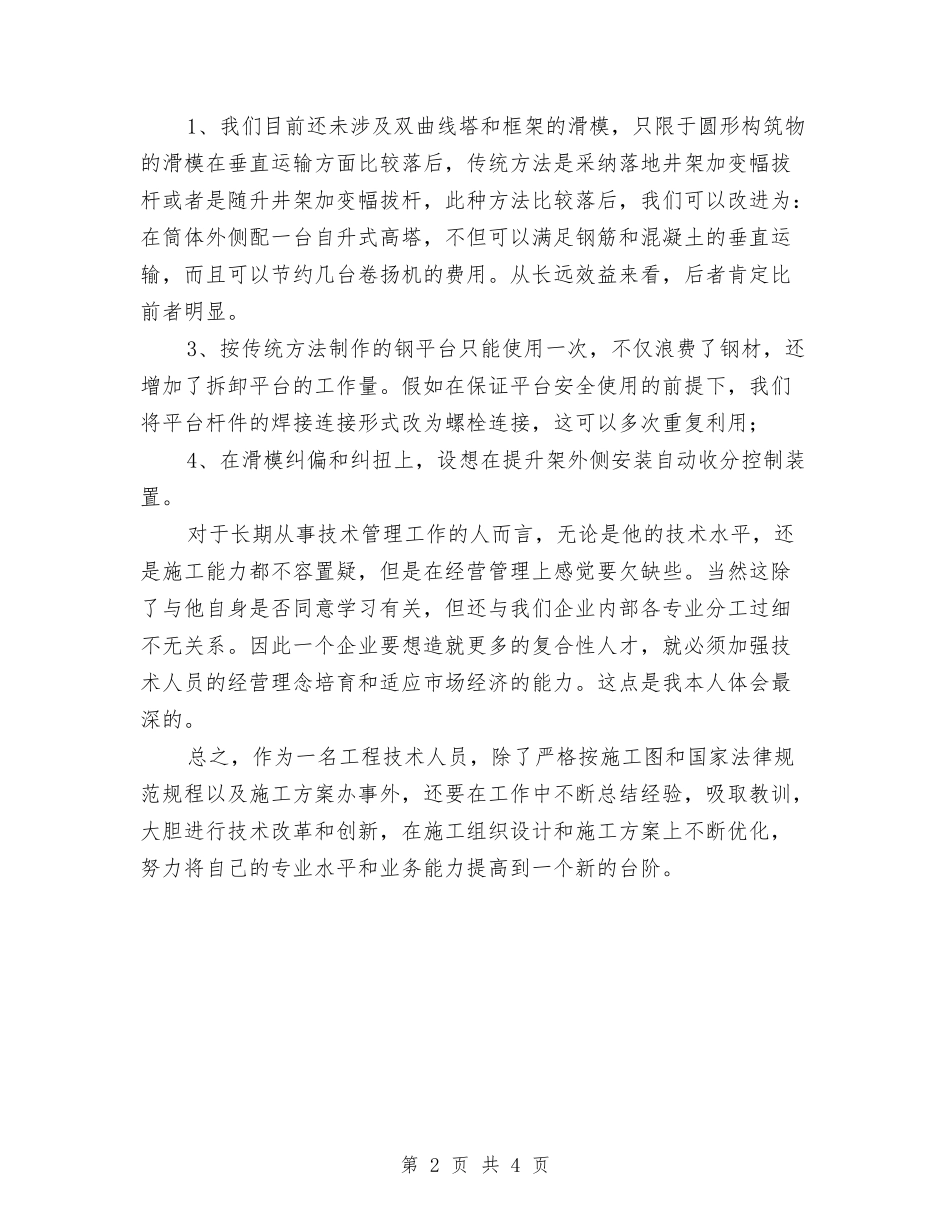 1、我们目前还未涉及双曲线塔和框架的滑模，只限于圆形构筑物的滑模在垂直运输方面比较落后，传统方法是采纳落地井架加变幅拔杆或者是随升井架加变幅拔杆，此种方法比较落后，我们可以改进为：在筒体外侧配一台自升式高塔，不但可以满足钢筋和混凝土的垂直运输，而且可以节约几台卷扬机的费用。从长远效益来看，后者肯定比前者明显。

3、按传统方法制作的钢平台只能使用一次，不仅浪费了钢材，还增加了拆卸平台的工作量。假如在保证平台安全使用的前提下，我们将平台杆件的焊接连接形式改为螺栓连接，这可以多次重复利用；

4、在滑模纠偏和纠扭上，设想在提升架外侧安装自动收分控制装置。

对于长期从事技术管理工作的人而言，无论是他的技术水平，还是施工能力都不容置疑，但是在经营管理上感觉要欠缺些。当然这除了与他自身是否同意学习有关，但还与我们企业内部各专业分工过细不无关系。因此一个企业要想造就更多的复合性人才，就必须加强技术人员的经营理念培育和适应市场经济的能力。这点是我本人体会最深的。

总之，作为一名工程技术人员，除了严格按施工图和国家法律规范规程以及施工方案办事外，还要在工作中不断总结经验，吸取教训，大胆进行技术改革和创新，在施工组织设计和施工方案上不断优化，努力将自己的专业水平和业务能力提高到一个新的台阶。

第 2 页 共 4 页